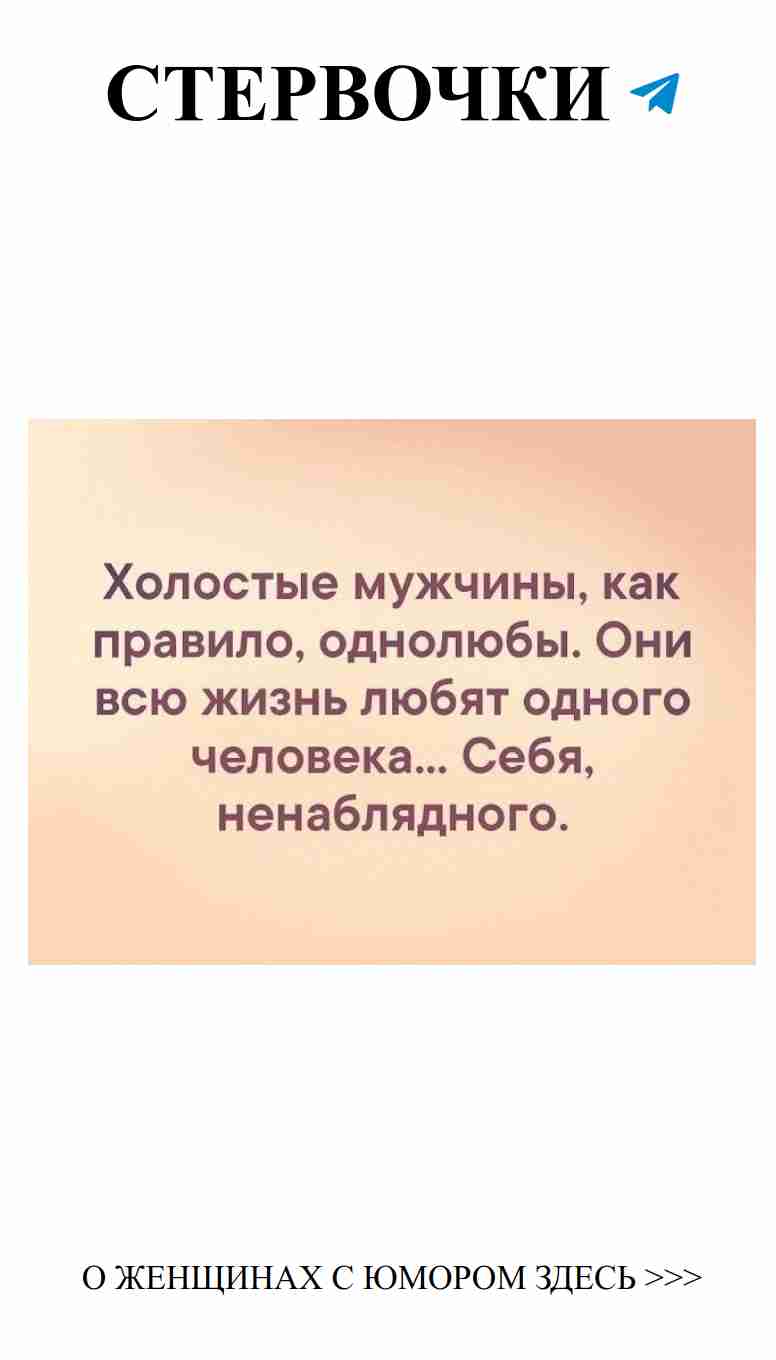 СТЕРВОЧКИ

Холостые мужчины, как правило, однолюбы. Они всю жизнь любят одного человека... Себя, ненаблядного.

О ЖЕНЩИНАХ С ЮМОРОМ ЗДЕСЬ >>>